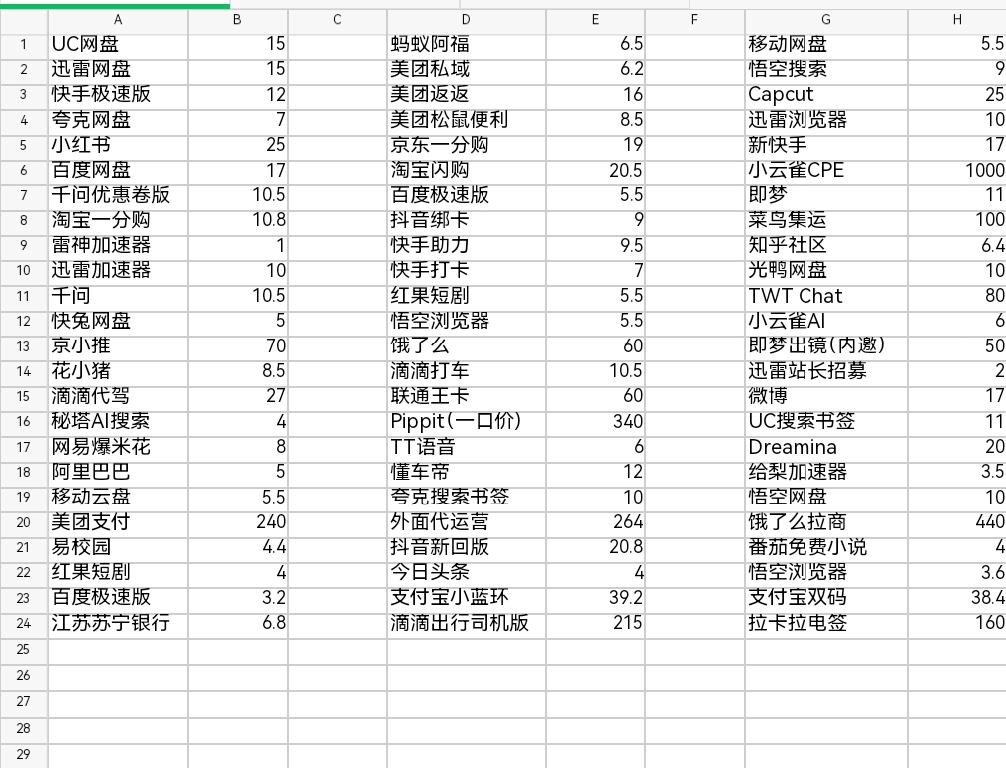 |  | A | B | C | D | E | F | G | H |
|---|---|---|---|---|---|---|---|---|
| 1 | UC网盘 | 15 |  | 蚂蚁阿福 | 6.5 |  | 移动网盘 | 5.5 |
| 2 | 迅雷网盘 | 15 |  | 美团私域 | 6.2 |  | 悟空搜索 | 9 |
| 3 | 快手极速版 | 12 |  | 美团返返 | 16 |  | Capcut | 25 |
| 4 | 夸克网盘 | 7 |  | 美团松鼠便利 | 8.5 |  | 迅雷浏览器 | 10 |
| 5 | 小红书 | 25 |  | 京东一分购 | 19 |  | 新快手 | 17 |
| 6 | 百度网盘 | 17 |  | 淘宝闪购 | 20.5 |  | 小云雀CPE | 1000 |
| 7 | 千问优惠卷版 | 10.5 |  | 百度极速版 | 5.5 |  | 即梦 | 11 |
| 8 | 淘宝一分购 | 10.8 |  | 抖音绑卡 | 9 |  | 菜鸟集运 | 100 |
| 9 | 雷神加速器 | 1 |  | 快手助力 | 9.5 |  | 知乎社区 | 6.4 |
| 10 | 迅雷加速器 | 10 |  | 快手打卡 | 7 |  | 光鸭网盘 | 10 |
| 11 | 千问 | 10.5 |  | 红果短剧 | 5.5 |  | TWT Chat | 80 |
| 12 | 快兔网盘 | 5 |  | 悟空浏览器 | 5.5 |  | 小云雀AI | 6 |
| 13 | 京小推 | 70 |  | 饿了么 | 60 |  | 即梦出镜(内邀) | 50 |
| 14 | 花小猪 | 8.5 |  | 滴滴打车 | 10.5 |  | 迅雷站长招募 | 2 |
| 15 | 滴滴代驾 | 27 |  | 联通王卡 | 60 |  | 微博 | 17 |
| 16 | 秘塔AI搜索 | 4 |  | Pippit(一口价) | 340 |  | UC搜索书签 | 11 |
| 17 | 网易爆米花 | 8 |  | TT语音 | 6 |  | Dreamina | 20 |
| 18 | 阿里巴巴 | 5 |  | 懂车帝 | 12 |  | 给梨加速器 | 3.5 |
| 19 | 移动云盘 | 5.5 |  | 夸克搜索书签 | 10 |  | 悟空网盘 | 10 |
| 20 | 美团支付 | 240 |  | 外面代运营 | 264 |  | 饿了么拉商 | 440 |
| 21 | 易校园 | 4.4 |  | 抖音新回版 | 20.8 |  | 番茄免费小说 | 4 |
| 22 | 红果短剧 | 4 |  | 今日头条 | 4 |  | 悟空浏览器 | 3.6 |
| 23 | 百度极速版 | 3.2 |  | 支付宝小蓝环 | 39.2 |  | 支付宝双码 | 38.4 |
| 24 | 江苏苏宁银行 | 6.8 |  | 滴滴出行司机版 | 215 |  | 拉卡拉电签 | 160 |
| 25 |  |  |  |  |  |  |  |  |
| 26 |  |  |  |  |  |  |  |  |
| 27 |  |  |  |  |  |  |  |  |
| 28 |  |  |  |  |  |  |  |  |
| 29 |  |  |  |  |  |  |  |  |